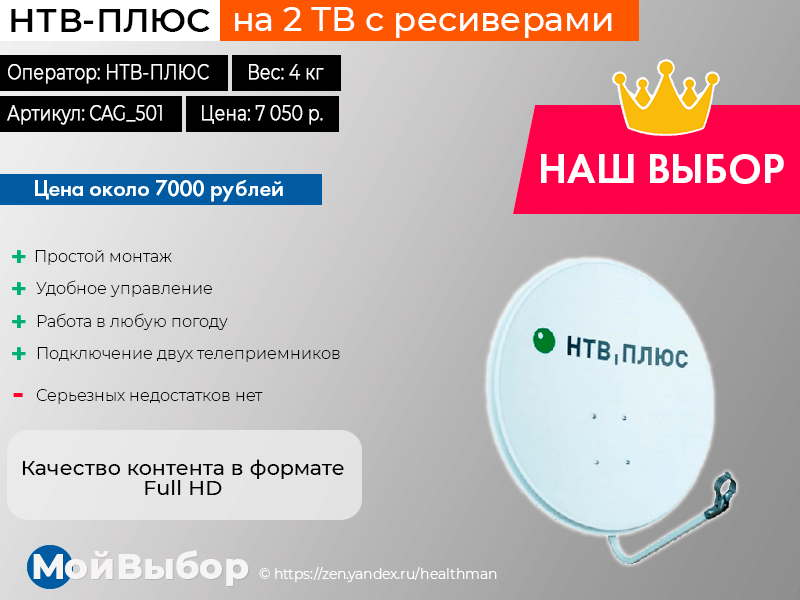 НТВ-ПЛЮС на 2 ТВ с ресиверами

Оператор: НТВ-ПЛЮС
Вес: 4 кг
Артикул: CAG_501
Цена: 7 050 р.

НАШ ВЫБОР

Цена около 7000 рублей

+ Простой монтаж
+ Удобное управление
+ Работа в любую погоду
+ Подключение двух телеприемников
- Серьезных недостатков нет

НТВ ПЛЮС

Качество контента в формате Full HD

МойВыбор © https://zen.yandex.ru/healthman